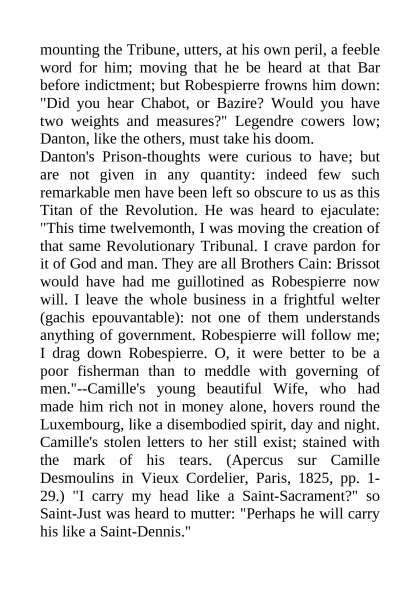 mounting the Tribune, utters, at his own peril, a feeble word for him; moving that he be heard at that Bar before indictment; but Robespierre frowns him down: "Did you hear Chabot, or Bazire? Would you have two weights and measures?" Legendre cowers low; Danton, like the others, must take his doom.

Danton's Prison-thoughts were curious to have; but are not given in any quantity: indeed few such remarkable men have been left so obscure to us as this Titan of the Revolution. He was heard to ejaculate: "This time twelvemonth, I was moving the creation of that same Revolutionary Tribunal. I crave pardon for it of God and man. They are all Brothers Cain: Brissot would have had me guillotined as Robespierre now will. I leave the whole business in a frightful welter (gachis epouvantable): not one of them understands anything of government. Robespierre will follow me; I drag down Robespierre. O, it were better to be a poor fisherman than to meddle with governing of men."--Camille's young beautiful Wife, who had made him rich not in money alone, hovers round the Luxembourg, like a disembodied spirit, day and night. Camille's stolen letters to her still exist; stained with the mark of his tears. (Apercus sur Camille Desmoulins in Vieux Cordelier, Paris, 1825, pp. 1-29.) "I carry my head like a Saint-Sacrament?" so Saint-Just was heard to mutter: "Perhaps he will carry his like a Saint-Dennis."